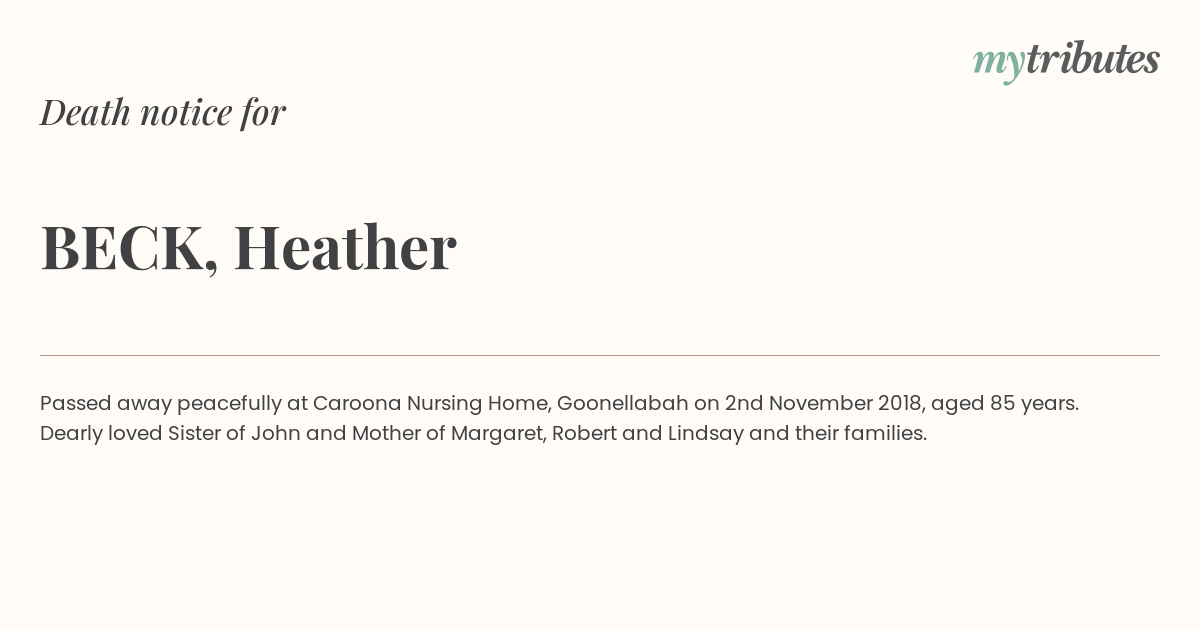 mytributes

Death notice for

BECK, Heather

Passed away peacefully at Caroona Nursing Home, Goonellabah on 2nd November 2018, aged 85 years. Dearly loved Sister of John and Mother of Margaret, Robert and Lindsay and their families.